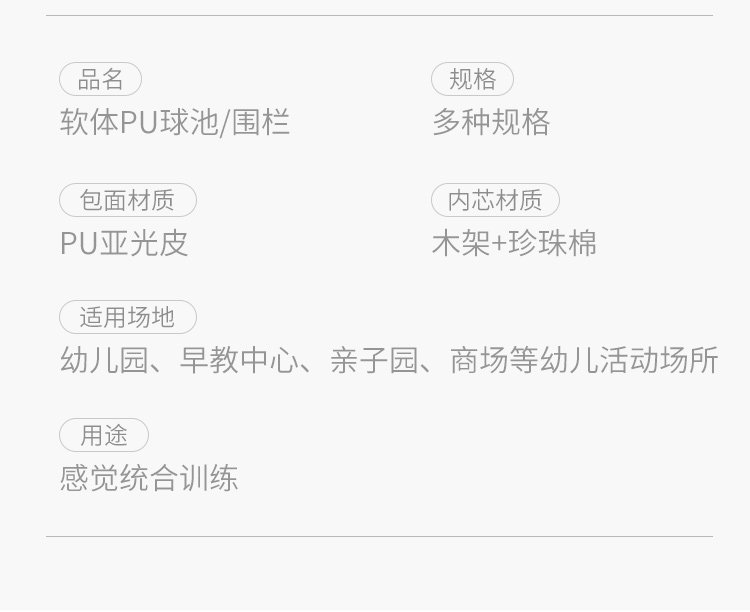 品名
软体PU球池/围栏

规格
多种规格

包面材质
PU亚光皮

内芯材质
木架+珍珠棉

适用场地
幼儿园、早教中心、亲子园、商场等幼儿活动场所

用途
感觉统合训练